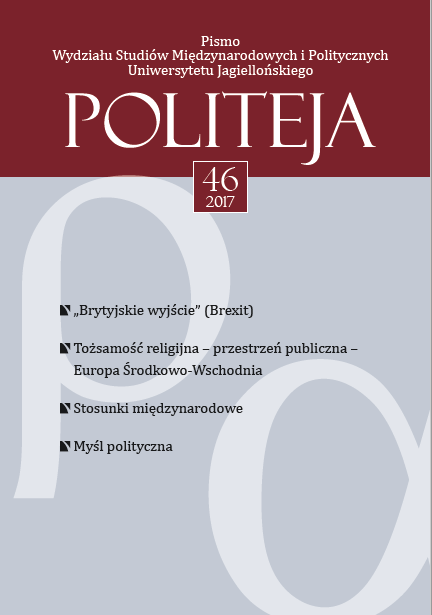 Pismo
Wydziału Studiów Międzynarodowych i Politycznych
Uniwersytetu Jagiellońskiego

POLITEJA

46
2017

„Brytyjskie wyjście" (Brexit)

Tożsamość religijna – przestrzeń publiczna – Europa Środkowo-Wschodnia

Stosunki międzynarodowe

Myśl polityczna